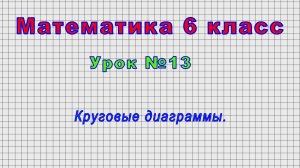 Математика 6 класс

Урок №13

Круговые диаграммы.